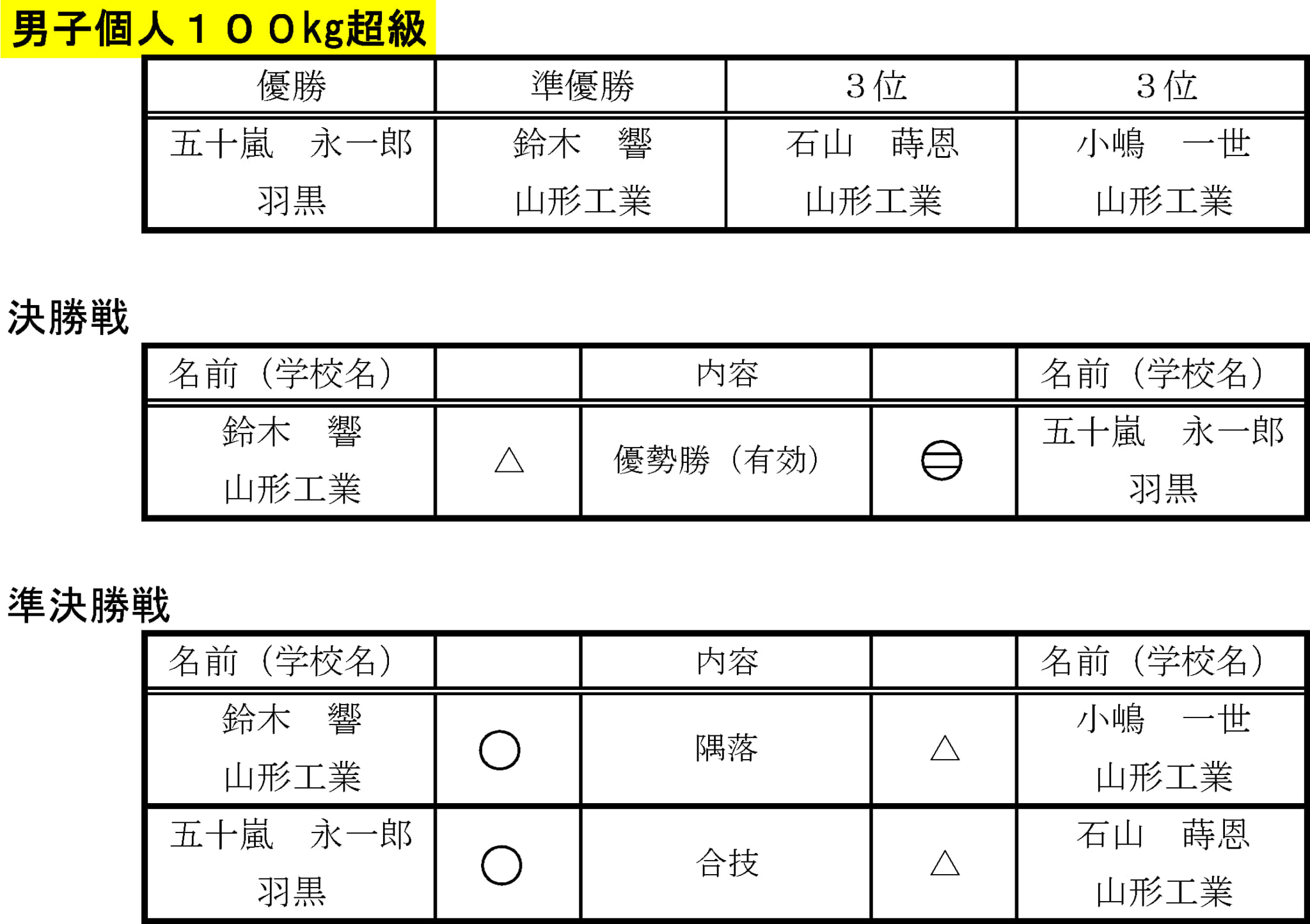 男子個人１００kg超級

| 優勝 | 準優勝 | ３位 | ３位 |
|---|---|---|---|
| 五十嵐　永一郎 羽黒 | 鈴木　響 山形工業 | 石山　蒔恩 山形工業 | 小嶋　一世 山形工業 |

決勝戦

| 名前（学校名） | | 内容 | | 名前（学校名） |
|---|---|---|---|---|
| 鈴木　響 山形工業 | △ | 優勢勝（有効） | ㊀ | 五十嵐　永一郎 羽黒 |

準決勝戦

| 名前（学校名） | | 内容 | | 名前（学校名） |
|---|---|---|---|---|
| 鈴木　響 山形工業 | ○ | 隅落 | △ | 小嶋　一世 山形工業 |
| 五十嵐　永一郎 羽黒 | ○ | 合技 | △ | 石山　蒔恩 山形工業 |